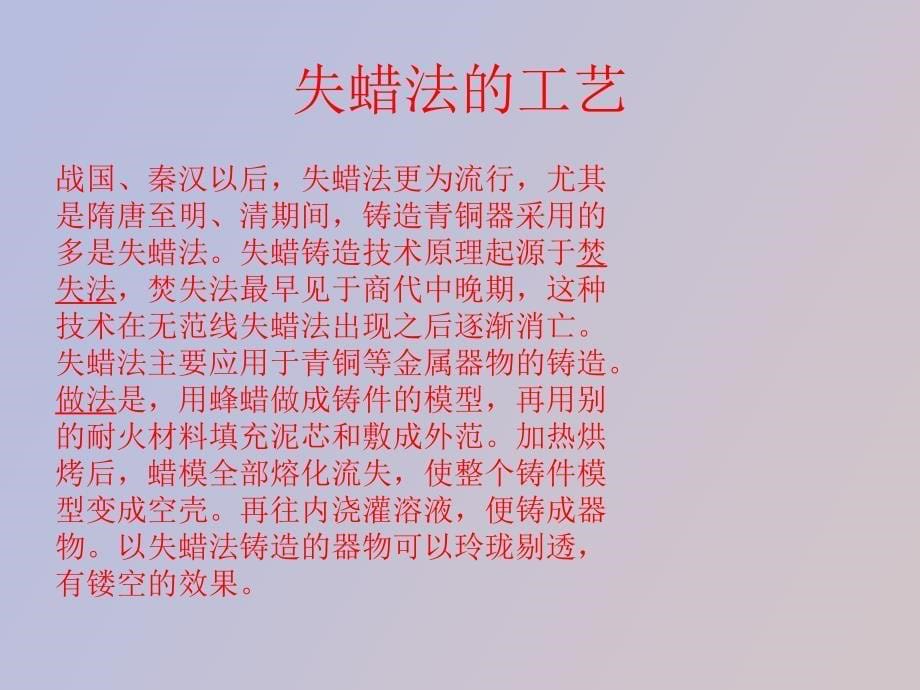 失蜡法的工艺

战国、秦汉以后，失蜡法更为流行，尤其是隋唐至明、清期间，铸造青铜器采用的多是失蜡法。失蜡铸造技术原理起源于焚失法，焚失法最早见于商代中晚期，这种技术在无范线失蜡法出现之后逐渐消亡。失蜡法主要应用于青铜等金属器物的铸造。做法是，用蜂蜡做成铸件的模型，再用别的耐火材料填充泥芯和敷成外范。加热烘烤后，蜡模全部熔化流失，使整个铸件模型变成空壳。再往内浇灌溶液，便铸成器物。以失蜡法铸造的器物可以玲珑剔透，有镂空的效果。